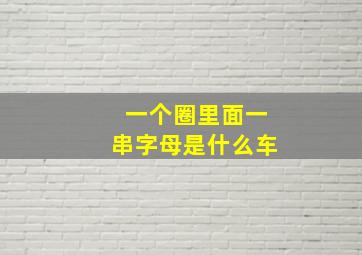 一个圈里面一串字母是什么车